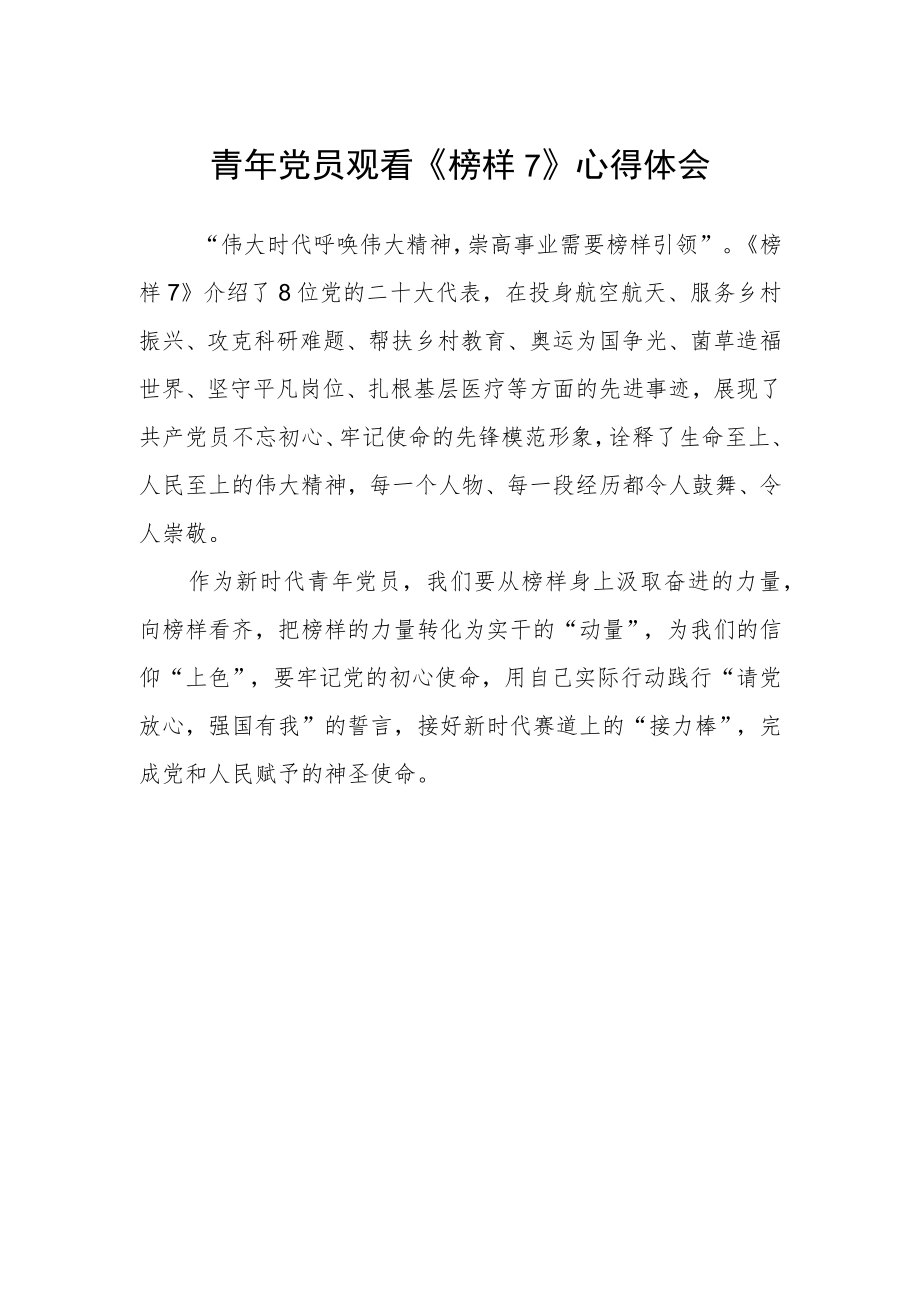 青年党员观看《榜样7》心得体会

“伟大时代呼唤伟大精神，崇高事业需要榜样引领”。《榜样7》介绍了8位党的二十大代表，在投身航空航天、服务乡村振兴、攻克科研难题、帮扶乡村教育、奥运为国争光、菌草造福世界、坚守平凡岗位、扎根基层医疗等方面的先进事迹，展现了共产党员不忘初心、牢记使命的先锋模范形象，诠释了生命至上、人民至上的伟大精神，每一个人物、每一段经历都令人鼓舞、令人崇敬。

作为新时代青年党员，我们要从榜样身上汲取奋进的力量，向榜样看齐，把榜样的力量转化为实干的“动量”，为我们的信仰“上色”，要牢记党的初心使命，用自己实际行动践行“请党放心，强国有我”的誓言，接好新时代赛道上的“接力棒”，完成党和人民赋予的神圣使命。